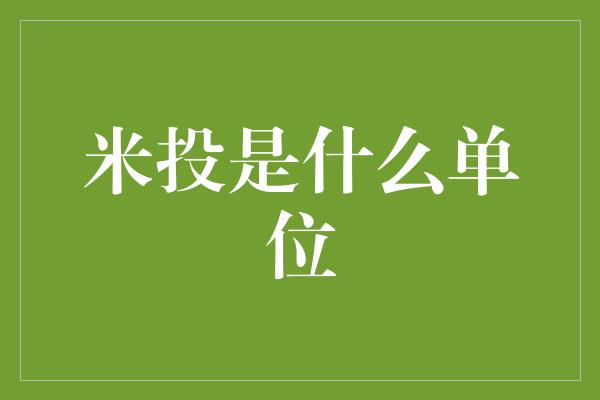 米投是什么单位